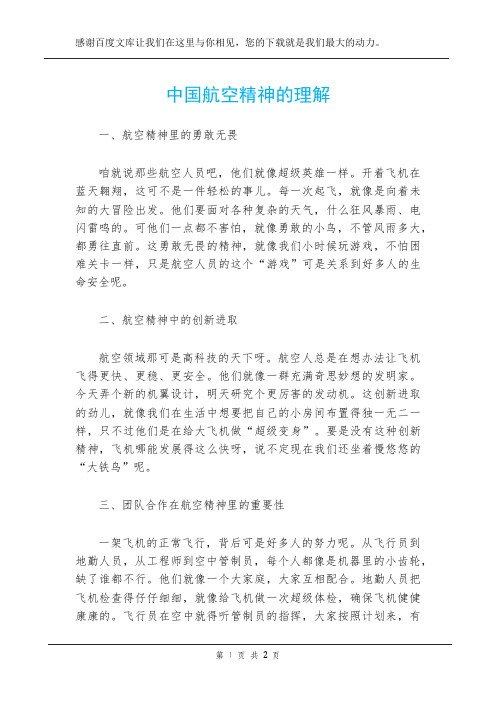 感谢百度文库让我们在这里与你相见，您的下载就是我们最大的动力。

中国航空精神的理解

一、航空精神里的勇敢无畏

咱就说那些航空人员吧，他们就像超级英雄一样。开着飞机在蓝天翱翔，这可不是一件轻松的事儿。每一次起飞，就像是向着未知的大冒险出发。他们要面对各种复杂的天气，什么狂风暴雨、电闪雷鸣的。可他们一点都不害怕，就像勇敢的小鸟，不管风雨多大，都勇往直前。这勇敢无畏的精神，就像我们小时候玩游戏，不怕困难关卡一样，只是航空人员的这个“游戏”可是关系到好多人的生命安全呢。

二、航空精神中的创新进取

航空领域那可是高科技的天下呀。航空人总是在想办法让飞机飞得更快、更稳、更安全。他们就像一群充满奇思妙想的发明家。今天弄个新的机翼设计，明天研究个更厉害的发动机。这创新进取的劲儿，就像我们在生活中想要把自己的小房间布置得独一无二一样，只不过他们是在给大飞机做“超级变身”。要是没有这种创新精神，飞机哪能发展得这么快呀，说不定现在我们还坐着慢悠悠的“大铁鸟”呢。

三、团队合作在航空精神里的重要性

一架飞机的正常飞行，背后可是好多人的努力呢。从飞行员到地勤人员，从工程师到空中管制员，每个人都像是机器里的小齿轮，缺了谁都不行。他们就像一个大家庭，大家互相配合。地勤人员把飞机检查得仔仔细细，就像给飞机做一次超级体检，确保飞机健健康康的。飞行员在空中就得听管制员的指挥，大家按照计划来，有

第 1 页 共 2 页